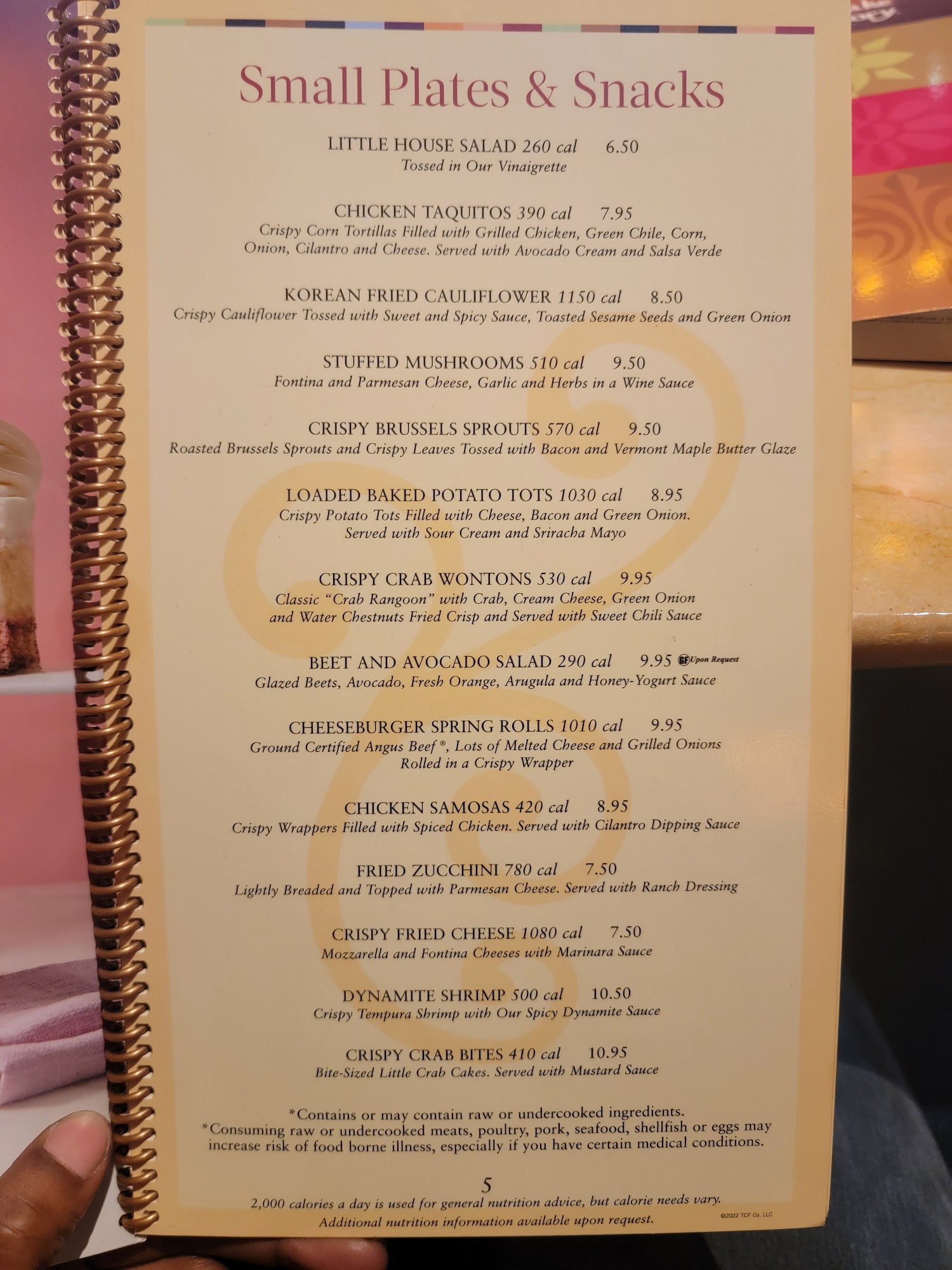 Small Plates & Snacks

LITTLE HOUSE SALAD 260 cal 6.50
Tossed in Our Vinaigrette

CHICKEN TAQUITOS 390 cal 7.95
Crispy Corn Tortillas Filled with Grilled Chicken, Green Chile, Corn, Onion, Cilantro and Cheese. Served with Avocado Cream and Salsa Verde

KOREAN FRIED CAULIFLOWER 1150 cal 8.50
Crispy Cauliflower Tossed with Sweet and Spicy Sauce, Toasted Sesame Seeds and Green Onion

STUFFED MUSHROOMS 510 cal 9.50
Fontina and Parmesan Cheese, Garlic and Herbs in a Wine Sauce

CRISPY BRUSSELS SPROUTS 570 cal 9.50
Roasted Brussels Sprouts and Crispy Leaves Tossed with Bacon and Vermont Maple Butter Glaze

LOADED BAKED POTATO TOTS 1030 cal 8.95
Crispy Potato Tots Filled with Cheese, Bacon and Green Onion. Served with Sour Cream and Sriracha Mayo

CRISPY CRAB WONTONS 530 cal 9.95
Classic "Crab Rangoon" with Crab, Cream Cheese, Green Onion and Water Chestnuts Fried Crisp and Served with Sweet Chili Sauce

BEET AND AVOCADO SALAD 290 cal 9.95 GF Upon Request
Glazed Beets, Avocado, Fresh Orange, Arugula and Honey-Yogurt Sauce

CHEESEBURGER SPRING ROLLS 1010 cal 9.95
Ground Certified Angus Beef®, Lots of Melted Cheese and Grilled Onions Rolled in a Crispy Wrapper

CHICKEN SAMOSAS 420 cal 8.95
Crispy Wrappers Filled with Spiced Chicken. Served with Cilantro Dipping Sauce

FRIED ZUCCHINI 780 cal 7.50
Lightly Breaded and Topped with Parmesan Cheese. Served with Ranch Dressing

CRISPY FRIED CHEESE 1080 cal 7.50
Mozzarella and Fontina Cheeses with Marinara Sauce

DYNAMITE SHRIMP 500 cal 10.50
Crispy Tempura Shrimp with Our Spicy Dynamite Sauce

CRISPY CRAB BITES 410 cal 10.95
Bite-Sized Little Crab Cakes. Served with Mustard Sauce

*Contains or may contain raw or undercooked ingredients.
*Consuming raw or undercooked meats, poultry, pork, seafood, shellfish or eggs may increase risk of food borne illness, especially if you have certain medical conditions.

5
2,000 calories a day is used for general nutrition advice, but calorie needs vary.
Additional nutrition information available upon request.
©2022 TCF Co. LLC